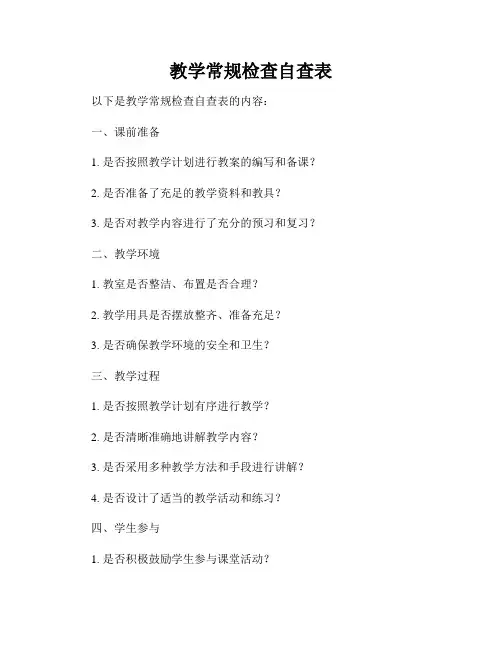 教学常规检查自查表

以下是教学常规检查自查表的内容：

一、课前准备

1. 是否按照教学计划进行教案的编写和备课？

2. 是否准备了充足的教学资料和教具？

3. 是否对教学内容进行了充分的预习和复习？

二、教学环境

1. 教室是否整洁、布置是否合理？

2. 教学用具是否摆放整齐、准备充足？

3. 是否确保教学环境的安全和卫生？

三、教学过程

1. 是否按照教学计划有序进行教学？

2. 是否清晰准确地讲解教学内容？

3. 是否采用多种教学方法和手段进行讲解？

4. 是否设计了适当的教学活动和练习？

四、学生参与

1. 是否积极鼓励学生参与课堂活动？